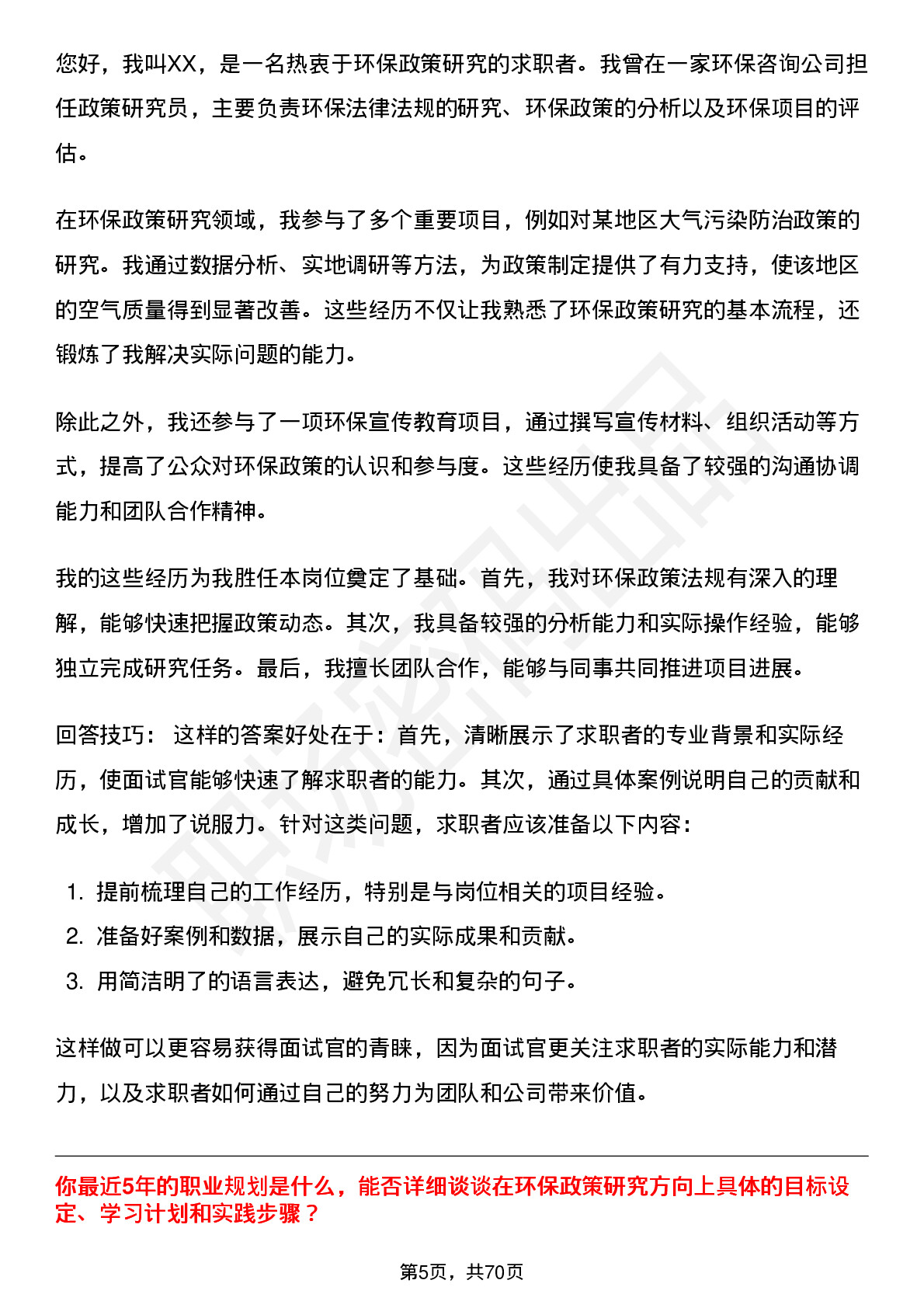 您好，我叫XX，是一名热衷于环保政策研究的求职者。我曾在一家环保咨询公司担任政策研究员，主要负责环保法律法规的研究、环保政策的分析以及环保项目的评估。

在环保政策研究领域，我参与了多个重要项目，例如对某地区大气污染防治政策的研究。我通过数据分析、实地调研等方法，为政策制定提供了有力支持，使该地区的空气质量得到显著改善。这些经历不仅让我熟悉了环保政策研究的基本流程，还锻炼了我解决实际问题的能力。

除此之外，我还参与了一项环保宣传教育项目，通过撰写宣传材料、组织活动等方式，提高了公众对环保政策的认识和参与度。这些经历使我具备了较强的沟通协调能力和团队合作精神。

我的这些经历为我胜任本岗位奠定了基础。首先，我对环保政策法规有深入的理解，能够快速把握政策动态。其次，我具备较强的分析能力和实际操作经验，能够独立完成研究任务。最后，我擅长团队合作，能够与同事共同推进项目进展。

回答技巧： 这样的答案好处在于：首先，清晰展示了求职者的专业背景和实际经历，使面试官能够快速了解求职者的能力。其次，通过具体案例说明自己的贡献和成长，增加了说服力。针对这类问题，求职者应该准备以下内容：

1. 提前梳理自己的工作经历，特别是与岗位相关的项目经验。
2. 准备好案例和数据，展示自己的实际成果和贡献。
3. 用简洁明了的语言表达，避免冗长和复杂的句子。

这样做可以更容易获得面试官的青睐，因为面试官更关注求职者的实际能力和潜力，以及求职者如何通过自己的努力为团队和公司带来价值。

你最近5年的职业规划是什么，能否详细谈谈在环保政策研究方向上具体的目标设定、学习计划和实践步骤？

第5页，共70页